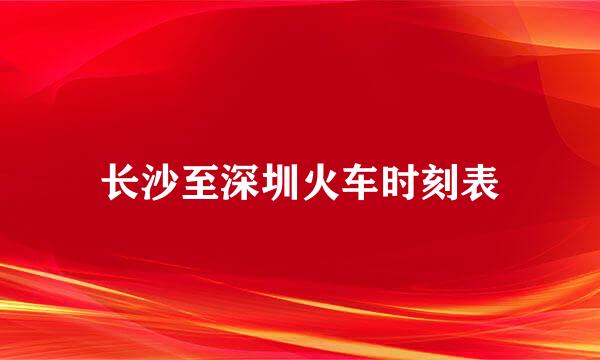 长沙至深圳火车时刻表